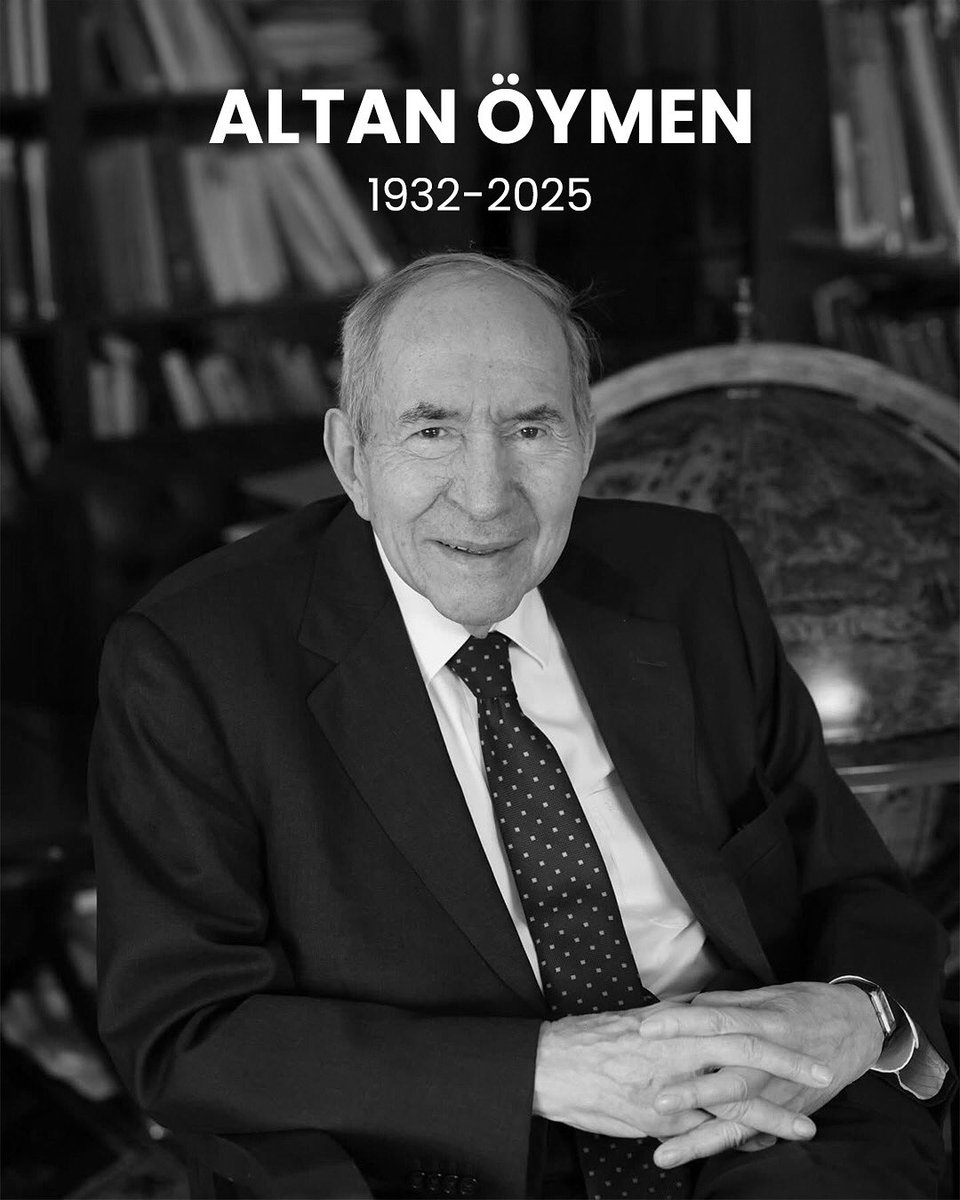 ALTAN ÖYMEN
1932-2025